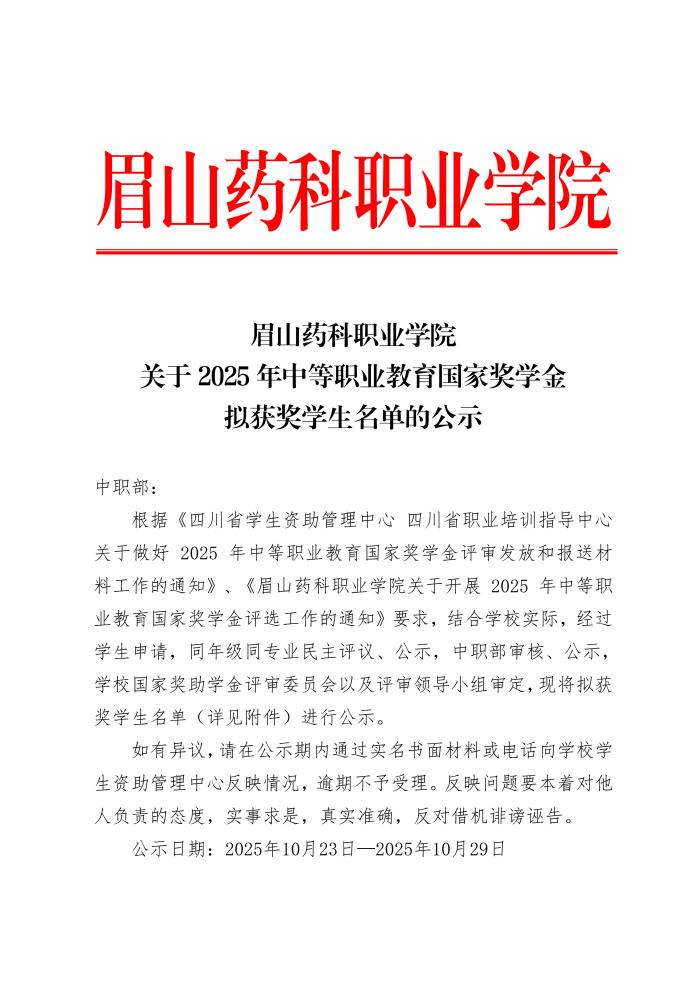 眉山药科职业学院

眉山药科职业学院
关于 2025 年中等职业教育国家奖学金
拟获奖学生名单的公示

中职部：

根据《四川省学生资助管理中心 四川省职业培训指导中心关于做好 2025 年中等职业教育国家奖学金评审发放和报送材料工作的通知》、《眉山药科职业学院关于开展 2025 年中等职业教育国家奖学金评选工作的通知》要求，结合学校实际，经过学生申请，同年级同专业民主评议、公示，中职部审核、公示，学校国家奖助学金评审委员会以及评审领导小组审定，现将拟获奖学生名单（详见附件）进行公示。

如有异议，请在公示期内通过实名书面材料或电话向学校学生资助管理中心反映情况，逾期不予受理。反映问题要本着对他人负责的态度，实事求是，真实准确，反对借机诽谤诬告。

公示日期：2025年10月23日—2025年10月29日